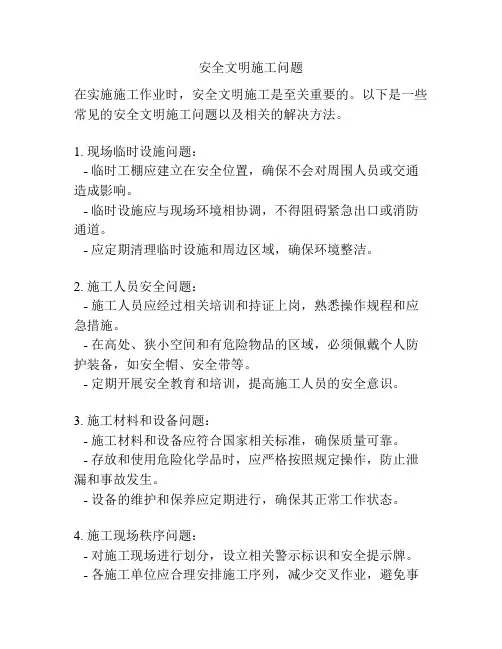 安全文明施工问题

在实施施工作业时，安全文明施工是至关重要的。以下是一些常见的安全文明施工问题以及相关的解决方法。

1. 现场临时设施问题：
- 临时工棚应建立在安全位置，确保不会对周围人员或交通造成影响。
- 临时设施应与现场环境相协调，不得阻碍紧急出口或消防通道。
- 应定期清理临时设施和周边区域，确保环境整洁。

2. 施工人员安全问题：
- 施工人员应经过相关培训和持证上岗，熟悉操作规程和应急措施。
- 在高处、狭小空间和有危险物品的区域，必须佩戴个人防护装备，如安全帽、安全带等。
- 定期开展安全教育和培训，提高施工人员的安全意识。

3. 施工材料和设备问题：
- 施工材料和设备应符合国家相关标准，确保质量可靠。
- 存放和使用危险化学品时，应严格按照规定操作，防止泄漏和事故发生。
- 设备的维护和保养应定期进行，确保其正常工作状态。

4. 施工现场秩序问题：
- 对施工现场进行划分，设立相关警示标识和安全提示牌。
- 各施工单位应合理安排施工序列，减少交叉作业，避免事